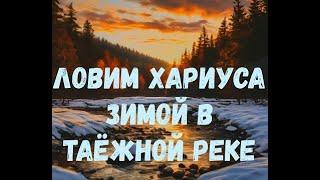 ЛОВИМ ХАРИУСА
ЗИМОЙ В
ТАЁЖНОЙ РЕКЕ